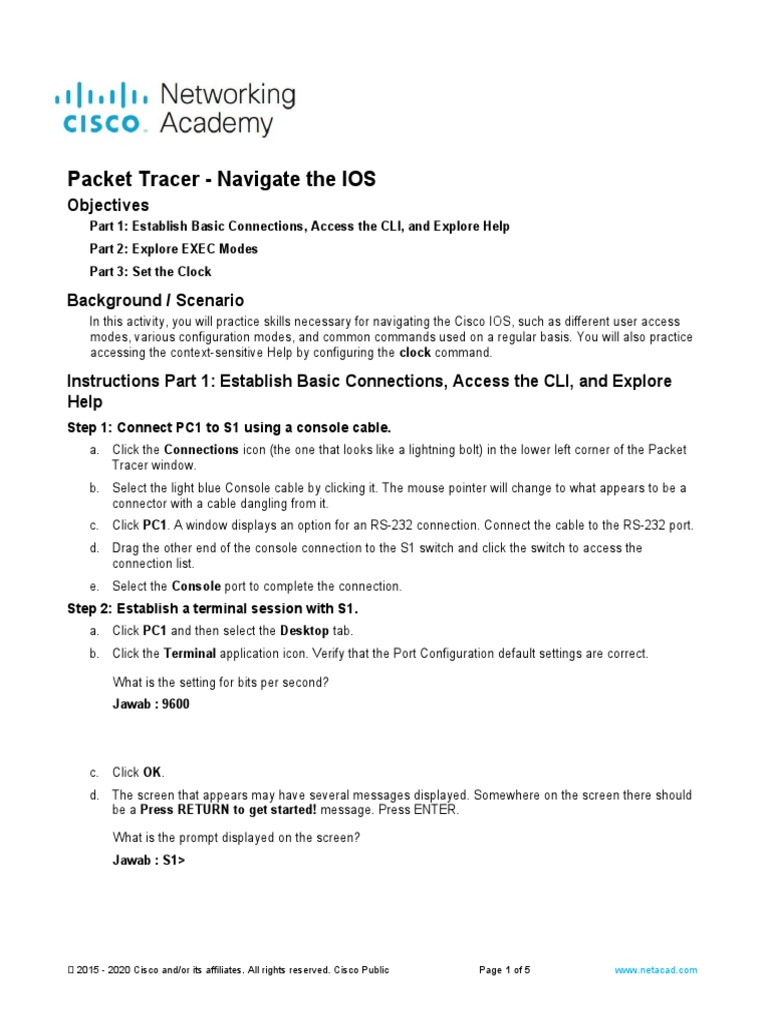 CISCO Networking Academy

Packet Tracer - Navigate the IOS

Objectives

Part 1: Establish Basic Connections, Access the CLI, and Explore Help

Part 2: Explore EXEC Modes

Part 3: Set the Clock

Background / Scenario

In this activity, you will practice skills necessary for navigating the Cisco IOS, such as different user access modes, various configuration modes, and common commands used on a regular basis. You will also practice accessing the context-sensitive Help by configuring the clock command.

Instructions Part 1: Establish Basic Connections, Access the CLI, and Explore Help

Step 1: Connect PC1 to S1 using a console cable.

a. Click the Connections icon (the one that looks like a lightning bolt) in the lower left corner of the Packet Tracer window.

b. Select the light blue Console cable by clicking it. The mouse pointer will change to what appears to be a connector with a cable dangling from it.

c. Click PC1. A window displays an option for an RS-232 connection. Connect the cable to the RS-232 port.

d. Drag the other end of the console connection to the S1 switch and click the switch to access the connection list.

e. Select the Console port to complete the connection.

Step 2: Establish a terminal session with S1.

a. Click PC1 and then select the Desktop tab.

b. Click the Terminal application icon. Verify that the Port Configuration default settings are correct.

What is the setting for bits per second?

Jawab : 9600

c. Click OK.

d. The screen that appears may have several messages displayed. Somewhere on the screen there should be a Press RETURN to get started! message. Press ENTER.

What is the prompt displayed on the screen?

Jawab : S1>

© 2015 - 2020 Cisco and/or its affiliates. All rights reserved. Cisco Public Page 1 of 5 www.netacad.com